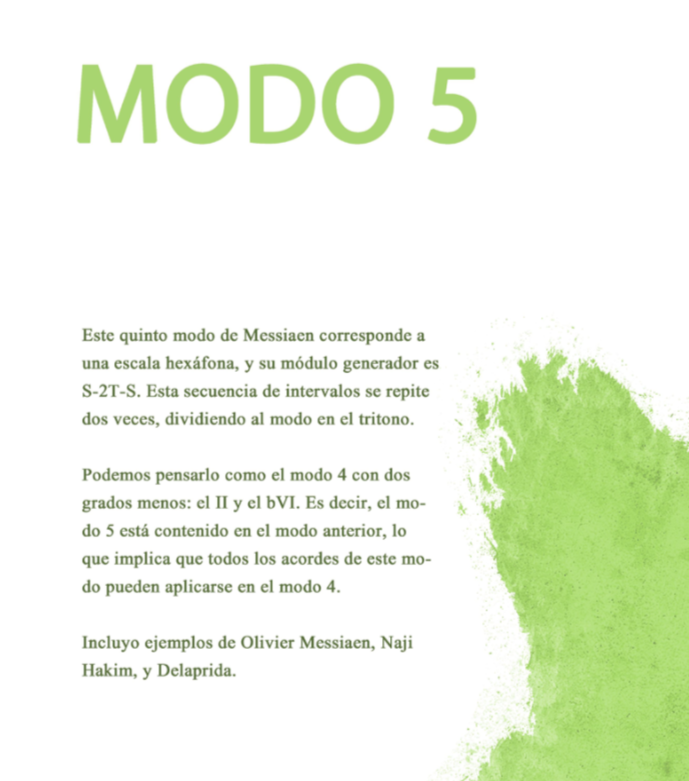 MODO 5

Este quinto modo de Messiaen corresponde a una escala hexáfona, y su módulo generador es S-2T-S. Esta secuencia de intervalos se repite dos veces, dividiendo al modo en el tritono.

Podemos pensarlo como el modo 4 con dos grados menos: el II y el bVI. Es decir, el modo 5 está contenido en el modo anterior, lo que implica que todos los acordes de este modo pueden aplicarse en el modo 4.

Incluyo ejemplos de Olivier Messiaen, Naji Hakim, y Delaprida.